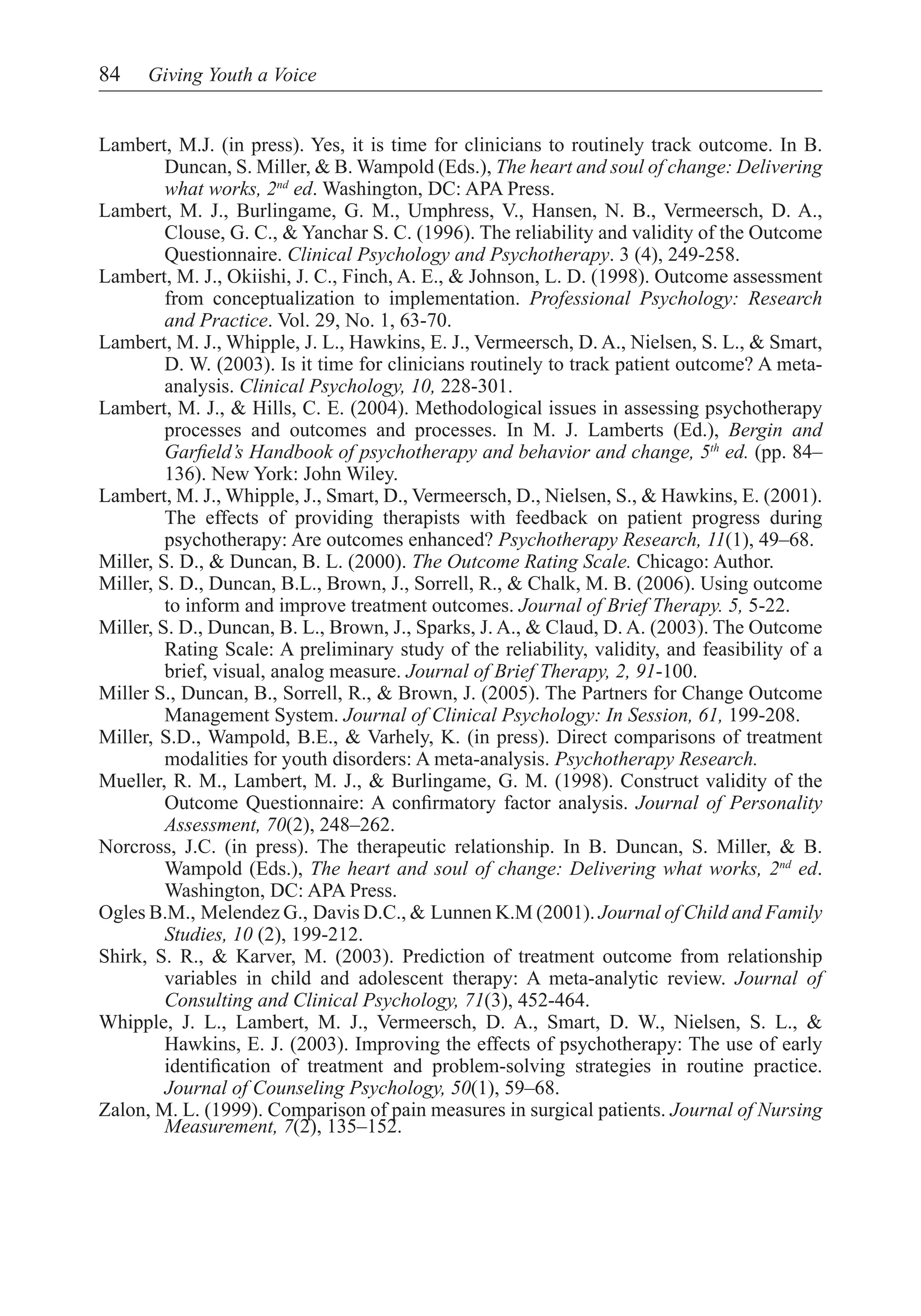 84 Giving Youth a Voice

Lambert, M.J. (in press). Yes, it is time for clinicians to routinely track outcome. In B. Duncan, S. Miller, & B. Wampold (Eds.), The heart and soul of change: Delivering what works, $2^{nd}$ ed. Washington, DC: APA Press.

Lambert, M. J., Burlingame, G. M., Umphress, V., Hansen, N. B., Vermeersch, D. A., Clouse, G. C., & Yanchar S. C. (1996). The reliability and validity of the Outcome Questionnaire. Clinical Psychology and Psychotherapy. 3 (4), 249-258.

Lambert, M. J., Okiishi, J. C., Finch, A. E., & Johnson, L. D. (1998). Outcome assessment from conceptualization to implementation. Professional Psychology: Research and Practice. Vol. 29, No. 1, 63-70.

Lambert, M. J., Whipple, J. L., Hawkins, E. J., Vermeersch, D. A., Nielsen, S. L., & Smart, D. W. (2003). Is it time for clinicians routinely to track patient outcome? A meta-analysis. Clinical Psychology, 10, 228-301.

Lambert, M. J., & Hills, C. E. (2004). Methodological issues in assessing psychotherapy processes and outcomes and processes. In M. J. Lamberts (Ed.), Bergin and Garfield's Handbook of psychotherapy and behavior and change, $5^{th}$ ed. (pp. 84–136). New York: John Wiley.

Lambert, M. J., Whipple, J., Smart, D., Vermeersch, D., Nielsen, S., & Hawkins, E. (2001). The effects of providing therapists with feedback on patient progress during psychotherapy: Are outcomes enhanced? Psychotherapy Research, 11(1), 49–68.

Miller, S. D., & Duncan, B. L. (2000). The Outcome Rating Scale. Chicago: Author.

Miller, S. D., Duncan, B.L., Brown, J., Sorrell, R., & Chalk, M. B. (2006). Using outcome to inform and improve treatment outcomes. Journal of Brief Therapy. 5, 5-22.

Miller, S. D., Duncan, B. L., Brown, J., Sparks, J. A., & Claud, D. A. (2003). The Outcome Rating Scale: A preliminary study of the reliability, validity, and feasibility of a brief, visual, analog measure. Journal of Brief Therapy, 2, 91-100.

Miller S., Duncan, B., Sorrell, R., & Brown, J. (2005). The Partners for Change Outcome Management System. Journal of Clinical Psychology: In Session, 61, 199-208.

Miller, S.D., Wampold, B.E., & Varhely, K. (in press). Direct comparisons of treatment modalities for youth disorders: A meta-analysis. Psychotherapy Research.

Mueller, R. M., Lambert, M. J., & Burlingame, G. M. (1998). Construct validity of the Outcome Questionnaire: A confirmatory factor analysis. Journal of Personality Assessment, 70(2), 248–262.

Norcross, J.C. (in press). The therapeutic relationship. In B. Duncan, S. Miller, & B. Wampold (Eds.), The heart and soul of change: Delivering what works, $2^{nd}$ ed. Washington, DC: APA Press.

Ogles B.M., Melendez G., Davis D.C., & Lunnen K.M (2001). Journal of Child and Family Studies, 10 (2), 199-212.

Shirk, S. R., & Karver, M. (2003). Prediction of treatment outcome from relationship variables in child and adolescent therapy: A meta-analytic review. Journal of Consulting and Clinical Psychology, 71(3), 452-464.

Whipple, J. L., Lambert, M. J., Vermeersch, D. A., Smart, D. W., Nielsen, S. L., & Hawkins, E. J. (2003). Improving the effects of psychotherapy: The use of early identification of treatment and problem-solving strategies in routine practice. Journal of Counseling Psychology, 50(1), 59–68.

Zalon, M. L. (1999). Comparison of pain measures in surgical patients. Journal of Nursing Measurement, 7(2), 135–152.